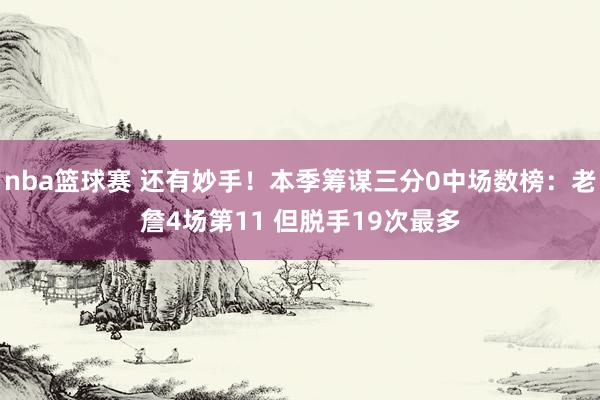 nba篮球赛 还有妙手！本季筹谋三分0中场数榜：老詹4场第11 但脱手19次最多